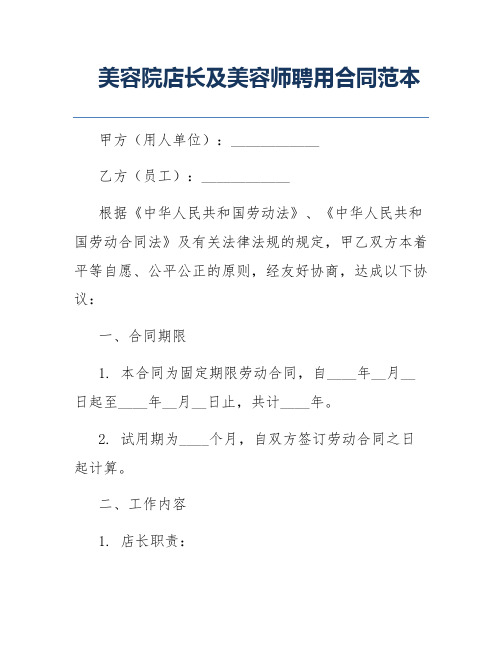 美容院店长及美容师聘用合同范本

甲方（用人单位）：____________

乙方（员工）：____________

根据《中华人民共和国劳动法》、《中华人民共和国劳动合同法》及有关法律法规的规定，甲乙双方本着平等自愿、公平公正的原则，经友好协商，达成以下协议：

一、合同期限

1. 本合同为固定期限劳动合同，自____年__月__日起至____年__月__日止，共计____年。

2. 试用期为____个月，自双方签订劳动合同之日起计算。

二、工作内容

1. 店长职责：